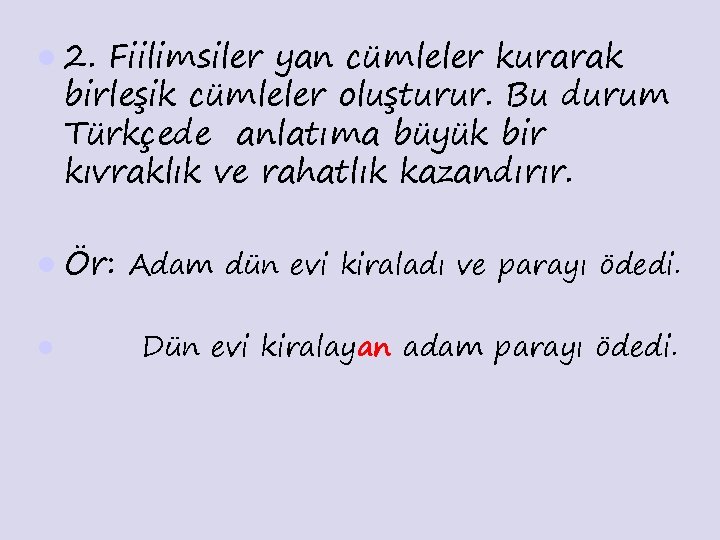 2. Fiilimsiler yan cümleler kurarak birleşik cümleler oluşturur. Bu durum Türkçede anlatıma büyük bir kıvraklık ve rahatlık kazandırır.

Ör: Adam dün evi kiraladı ve parayı ödedi.

Dün evi kiralayan adam parayı ödedi.